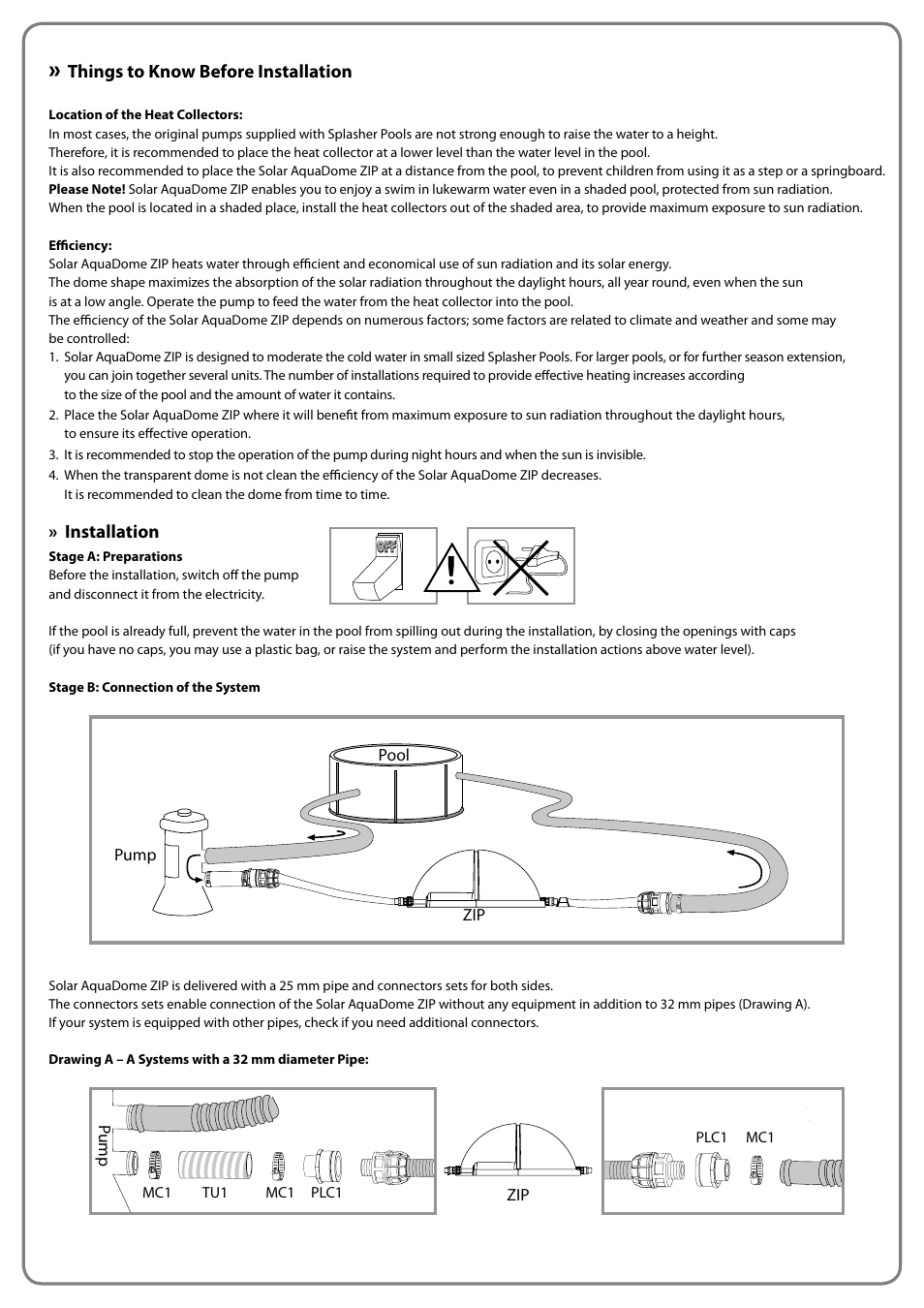 » Things to Know Before Installation

Location of the Heat Collectors:
In most cases, the original pumps supplied with Splasher Pools are not strong enough to raise the water to a height. Therefore, it is recommended to place the heat collector at a lower level than the water level in the pool. It is also recommended to place the Solar AquaDome ZIP at a distance from the pool, to prevent children from using it as a step or a springboard. Please Note! Solar AquaDome ZIP enables you to enjoy a swim in lukewarm water even in a shaded pool, protected from sun radiation. When the pool is located in a shaded place, install the heat collectors out of the shaded area, to provide maximum exposure to sun radiation.

Efficiency:
Solar AquaDome ZIP heats water through efficient and economical use of sun radiation and its solar energy. The dome shape maximizes the absorption of the solar radiation throughout the daylight hours, all year round, even when the sun is at a low angle. Operate the pump to feed the water from the heat collector into the pool. The efficiency of the Solar AquaDome ZIP depends on numerous factors; some factors are related to climate and weather and some may be controlled:
1. Solar AquaDome ZIP is designed to moderate the cold water in small sized Splasher Pools. For larger pools, or for further season extension, you can join together several units. The number of installations required to provide effective heating increases according to the size of the pool and the amount of water it contains.
2. Place the Solar AquaDome ZIP where it will benefit from maximum exposure to sun radiation throughout the daylight hours, to ensure its effective operation.
3. It is recommended to stop the operation of the pump during night hours and when the sun is invisible.
4. When the transparent dome is not clean the efficiency of the Solar AquaDome ZIP decreases. It is recommended to clean the dome from time to time.

» Installation
Stage A: Preparations
Before the installation, switch off the pump and disconnect it from the electricity.

OFF

If the pool is already full, prevent the water in the pool from spilling out during the installation, by closing the openings with caps (if you have no caps, you may use a plastic bag, or raise the system and perform the installation actions above water level).

Stage B: Connection of the System

Pool
Pump
ZIP

Solar AquaDome ZIP is delivered with a 25 mm pipe and connectors sets for both sides. The connectors sets enable connection of the Solar AquaDome ZIP without any equipment in addition to 32 mm pipes (Drawing A). If your system is equipped with other pipes, check if you need additional connectors.

Drawing A – A Systems with a 32 mm diameter Pipe:

Pump
MC1 TU1 MC1 PLC1
ZIP
PLC1 MC1